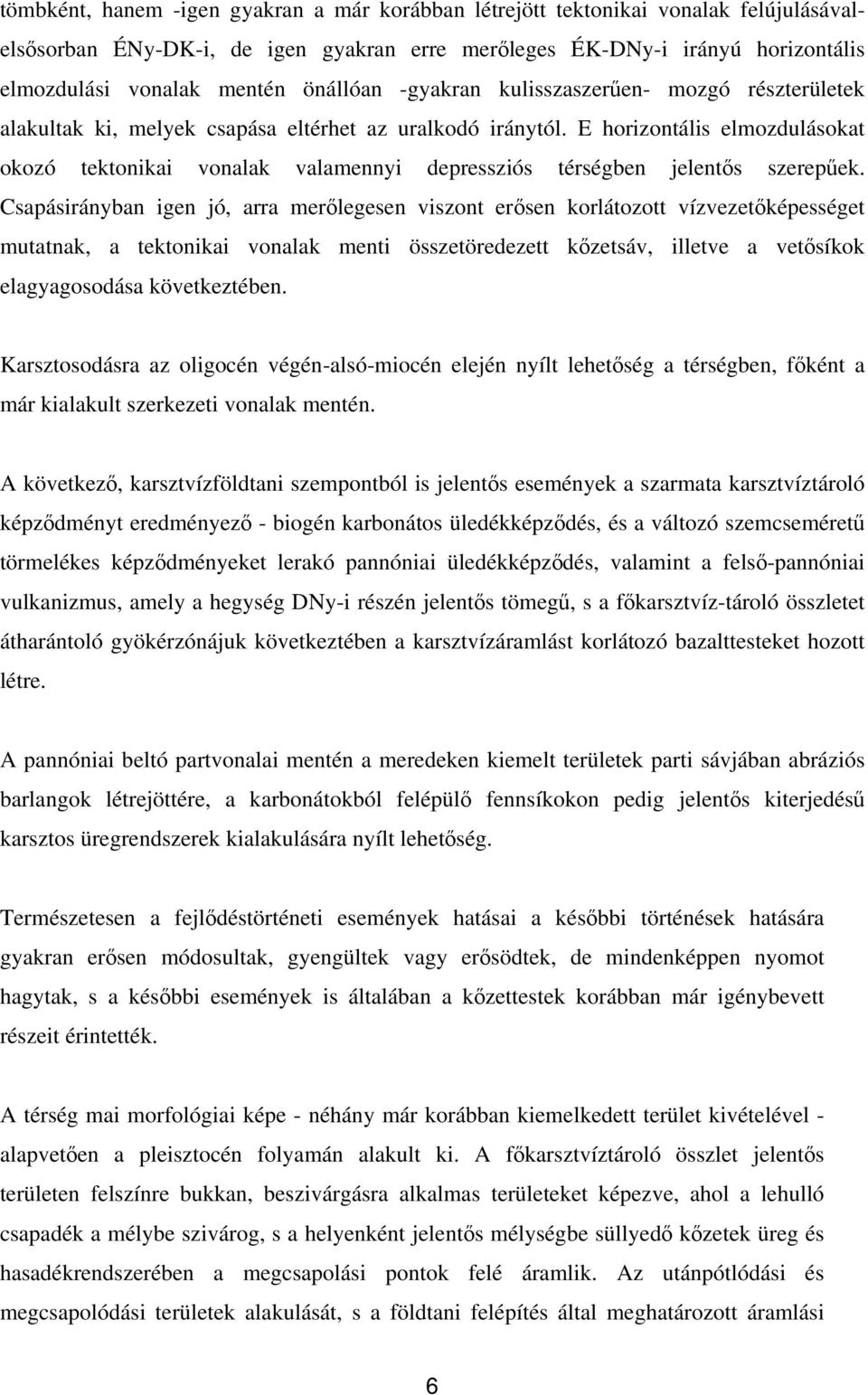 tömbként, hanem -igen gyakran a már korábban létrejött tektonikai vonalak felújulásával- elsősorban ÉNy-DK-i, de igen gyakran erre merőleges ÉK-DNy-i irányú horizontális elmozdulási vonalak mentén önállóan -gyakran kulisszaszerűen- mozgó részterületek alakultak ki, melyek csapása eltérhet az uralkodó iránytól. E horizontális elmozdulásokat okozó tektonikai vonalak valamennyi depressziós térségben jelentős szerepűek. Csapásirányban igen jó, arra merőlegesen viszont erősen korlátozott vízvezetőképességet mutatnak, a tektonikai vonalak menti összetöredezett kőzetsáv, illetve a vetősíkok elagyagosodása következtében.

Karsztosodásra az oligocén végén-alsó-miocén elején nyílt lehetőség a térségben, főként a már kialakult szerkezeti vonalak mentén.

A következő, karsztvízföldtani szempontból is jelentős események a szarmata karsztvíztároló képződményt eredményező - biogén karbonátos üledékképződés, és a változó szemcseméretű törmelékes képződményeket lerakó pannóniai üledékképződés, valamint a felső-pannóniai vulkanizmus, amely a hegység DNy-i részén jelentős tömegű, s a főkarsztvíz-tároló összletet átharántoló gyökérzónájuk következtében a karsztvízáramlást korlátozó bazalttesteket hozott létre.

A pannóniai beltó partvonalai mentén a meredeken kiemelt területek parti sávjában abráziós barlangok létrejöttére, a karbonátokból felépülő fennsíkokon pedig jelentős kiterjedésű karsztos üregrendszerek kialakulására nyílt lehetőség.

Természetesen a fejlődéstörténeti események hatásai a későbbi történések hatására gyakran erősen módosultak, gyengültek vagy erősödtek, de mindenképpen nyomot hagytak, s a későbbi események is általában a kőzettestek korábban már igénybevett részeit érintették.

A térség mai morfológiai képe - néhány már korábban kiemelkedett terület kivételével - alapvetően a pleisztocén folyamán alakult ki. A főkarsztvíztároló összlet jelentős területen felszínre bukkan, beszivárgásra alkalmas területeket képezve, ahol a lehulló csapadék a mélybe szivárog, s a helyenként jelentős mélységbe süllyedő kőzetek üreg és hasadékrendszerében a megcsapolási pontok felé áramlik. Az utánpótlódási és megcsapolódási területek alakulását, s a földtani felépítés által meghatározott áramlási

6